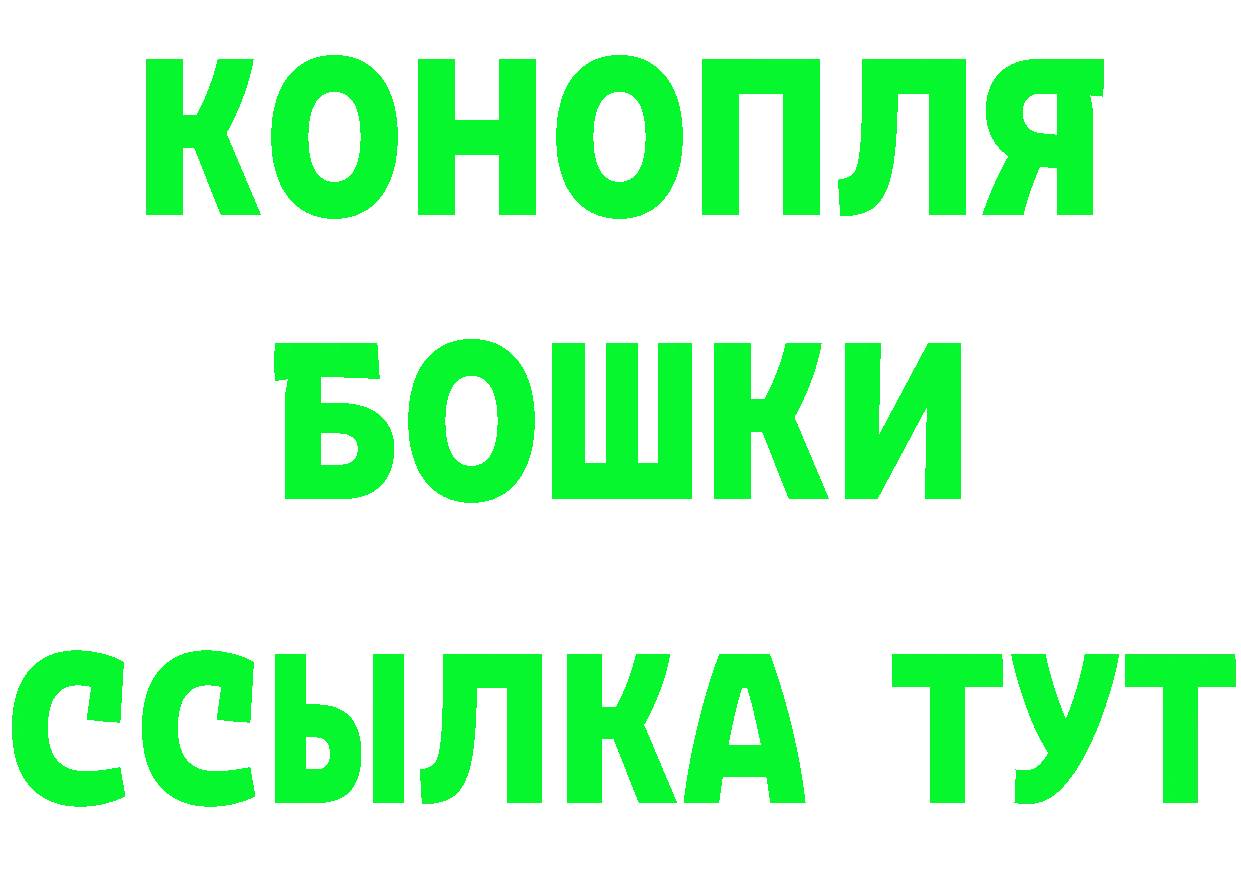 КОНОПЛЯ
БОШКИ
ССЫЛКА ТУТ